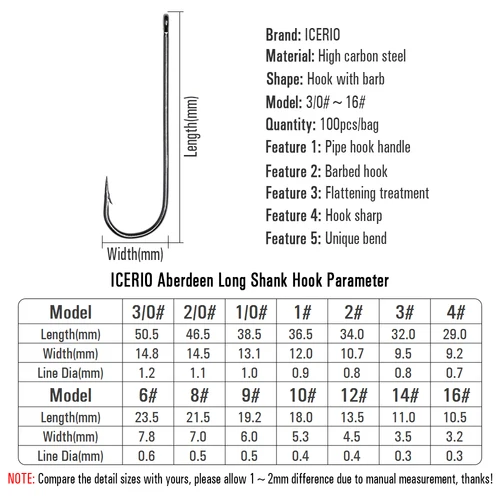 Length(mm)

Width(mm)

Brand: ICERIO
Material: High carbon steel
Shape: Hook with barb
Model: 3/0# ~ 16#
Quantity: 100pcs/bag
Feature 1: Pipe hook handle
Feature 2: Barbed hook
Feature 3: Flattening treatment
Feature 4: Hook sharp
Feature 5: Unique bend

ICERIO Aberdeen Long Shank Hook Parameter

| Model | 3/0# | 2/0# | 1/0# | 1# | 2# | 3# | 4# |
|---|---|---|---|---|---|---|---|
| Length(mm) | 50.5 | 46.5 | 38.5 | 36.5 | 34.0 | 32.0 | 29.0 |
| Width(mm) | 14.8 | 14.5 | 13.1 | 12.0 | 10.7 | 9.5 | 9.2 |
| Line Dia(mm) | 1.2 | 1.1 | 1.0 | 0.9 | 0.8 | 0.8 | 0.7 |
| Model | 6# | 8# | 9# | 10# | 12# | 14# | 16# |
| Length(mm) | 23.5 | 21.5 | 19.2 | 18.0 | 13.5 | 11.0 | 10.5 |
| Width(mm) | 7.8 | 7.0 | 6.0 | 5.3 | 4.5 | 3.5 | 3.2 |
| Line Dia(mm) | 0.6 | 0.5 | 0.5 | 0.4 | 0.4 | 0.3 | 0.3 |

NOTE: Compare the detail sizes with yours, please allow 1 ~ 2mm difference due to manual measurement, thanks!